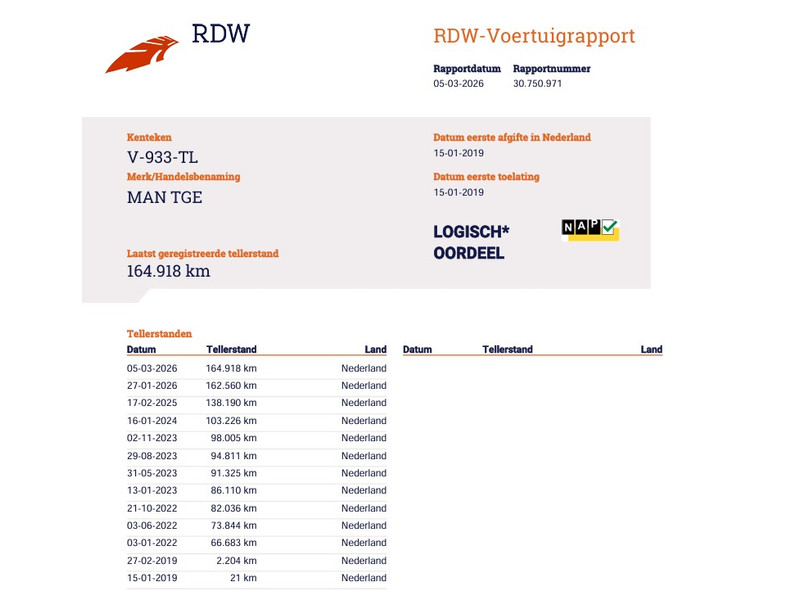 RDW

RDW-Voertuigrapport

Rapportdatum
05-03-2026

Rapportnummer
30.750.971

Kenteken
V-933-TL

Merk/Handelsbenaming
MAN TGE

Laatst geregistreerde tellerstand
164.918 km

Datum eerste afgifte in Nederland
15-01-2019

Datum eerste toelating
15-01-2019

LOGISCH*
OORDEEL

NAP

Tellerstanden

| Datum | Tellerstand | Land |
|---|---|---|
| 05-03-2026 | 164.918 km | Nederland |
| 27-01-2026 | 162.560 km | Nederland |
| 17-02-2025 | 138.190 km | Nederland |
| 16-01-2024 | 103.226 km | Nederland |
| 02-11-2023 | 98.005 km | Nederland |
| 29-08-2023 | 94.811 km | Nederland |
| 31-05-2023 | 91.325 km | Nederland |
| 13-01-2023 | 86.110 km | Nederland |
| 21-10-2022 | 82.036 km | Nederland |
| 03-06-2022 | 73.844 km | Nederland |
| 03-01-2022 | 66.683 km | Nederland |
| 27-02-2019 | 2.204 km | Nederland |
| 15-01-2019 | 21 km | Nederland |

| Datum | Tellerstand | Land |
|---|---|---|